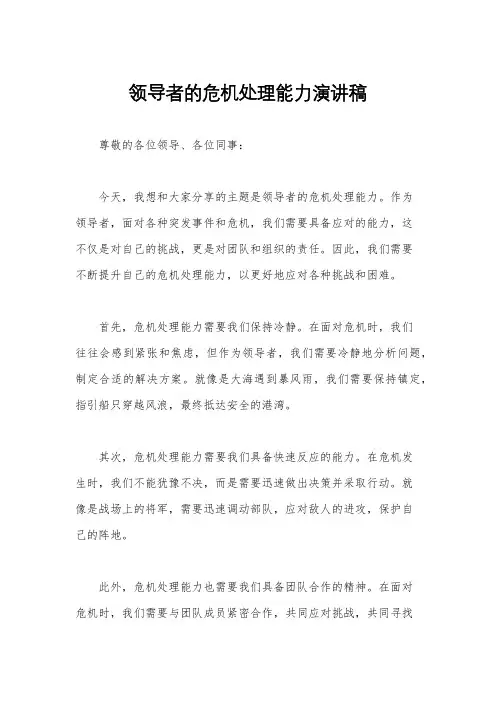 领导者的危机处理能力演讲稿

尊敬的各位领导、各位同事：

今天，我想和大家分享的主题是领导者的危机处理能力。作为领导者，面对各种突发事件和危机，我们需要具备应对的能力，这不仅是对自己的挑战，更是对团队和组织的责任。因此，我们需要不断提升自己的危机处理能力，以更好地应对各种挑战和困难。

首先，危机处理能力需要我们保持冷静。在面对危机时，我们往往会感到紧张和焦虑，但作为领导者，我们需要冷静地分析问题，制定合适的解决方案。就像是大海遇到暴风雨，我们需要保持镇定，指引船只穿越风浪，最终抵达安全的港湾。

其次，危机处理能力需要我们具备快速反应的能力。在危机发生时，我们不能犹豫不决，而是需要迅速做出决策并采取行动。就像是战场上的将军，需要迅速调动部队，应对敌人的进攻，保护自己的阵地。

此外，危机处理能力也需要我们具备团队合作的精神。在面对危机时，我们需要与团队成员紧密合作，共同应对挑战，共同寻找